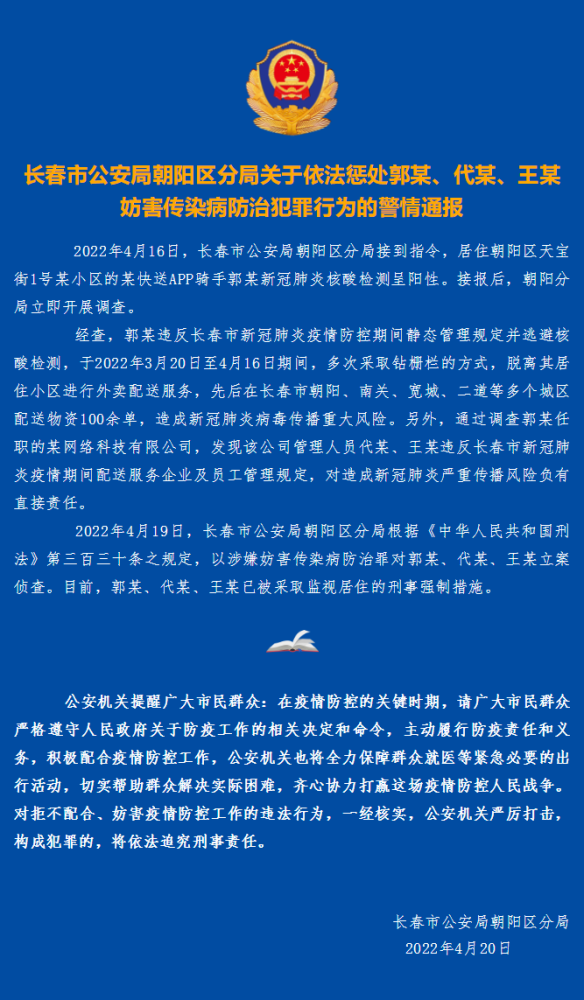 长春市公安局朝阳区分局关于依法惩处郭某、代某、王某妨害传染病防治犯罪行为的警情通报

2022年4月16日，长春市公安局朝阳区分局接到指令，居住朝阳区天宝街1号某小区的某快送APP骑手郭某新冠肺炎核酸检测呈阳性。接报后，朝阳分局立即开展调查。

经查，郭某违反长春市新冠肺炎疫情防控期间静态管理规定并逃避核酸检测，于2022年3月20日至4月16日期间，多次采取钻栅栏的方式，脱离其居住小区进行外卖配送服务，先后在长春市朝阳、南关、宽城、二道等多个城区配送物资100余单，造成新冠肺炎病毒传播重大风险。另外，通过调查郭某任职的某网络科技有限公司，发现该公司管理人员代某、王某违反长春市新冠肺炎疫情期间配送服务企业及员工管理规定，对造成新冠肺炎严重传播风险负有直接责任。

2022年4月19日，长春市公安局朝阳区分局根据《中华人民共和国刑法》第三百三十条之规定，以涉嫌妨害传染病防治罪对郭某、代某、王某立案侦查。目前，郭某、代某、王某已被采取监视居住的刑事强制措施。

公安机关提醒广大市民群众：在疫情防控的关键时期，请广大市民群众严格遵守人民政府关于防疫工作的相关决定和命令，主动履行防疫责任和义务，积极配合疫情防控工作，公安机关也将全力保障群众就医等紧急必要的出行活动，切实帮助群众解决实际困难，齐心协力打赢这场疫情防控人民战争。对拒不配合、妨害疫情防控工作的违法行为，一经核实，公安机关严厉打击，构成犯罪的，将依法追究刑事责任。

长春市公安局朝阳区分局
2022年4月20日